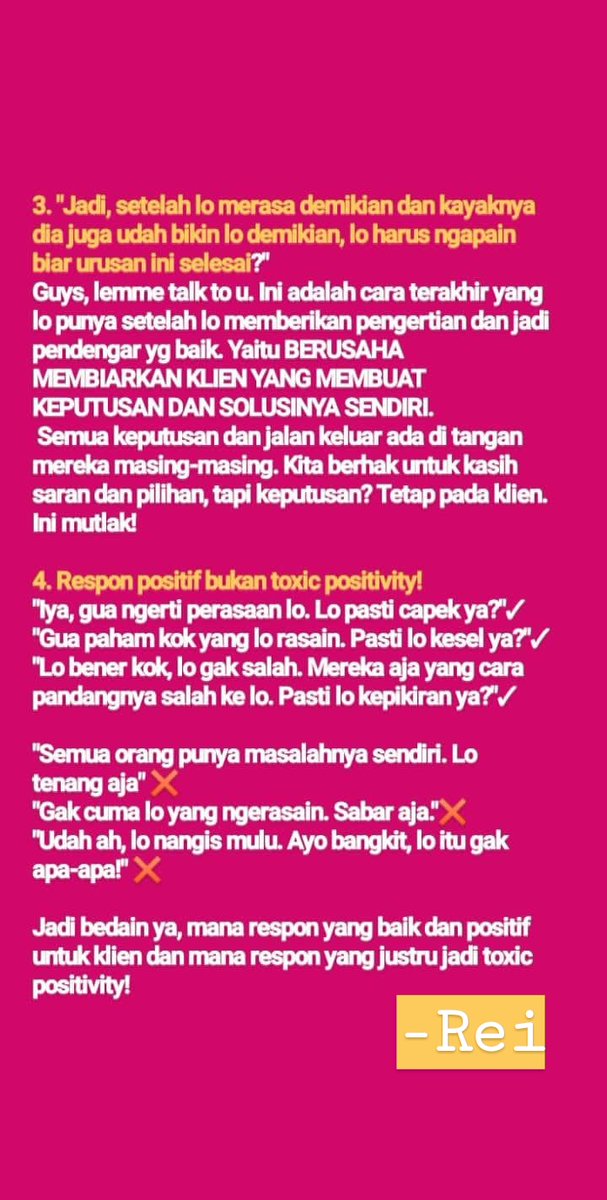 3. "Jadi, setelah lo merasa demikian dan kayaknya dia juga udah bikin lo demikian, lo harus ngapain biar urusan ini selesai?"
Guys, lemme talk to u. Ini adalah cara terakhir yang lo punya setelah lo memberikan pengertian dan jadi pendengar yg baik. Yaitu BERUSAHA MEMBIARKAN KLIEN YANG MEMBUAT KEPUTUSAN DAN SOLUSINYA SENDIRI.
Semua keputusan dan jalan keluar ada di tangan mereka masing-masing. Kita berhak untuk kasih saran dan pilihan, tapi keputusan? Tetap pada klien. Ini mutlak!

4. Respon positif bukan toxic positivity!
"Iya, gua ngerti perasaan lo. Lo pasti capek ya?"✓
"Gua paham kok yang lo rasain. Pasti lo kesel ya?"✓
"Lo bener kok, lo gak salah. Mereka aja yang cara pandangnya salah ke lo. Pasti lo kepikiran ya?"✓

"Semua orang punya masalahnya sendiri. Lo tenang aja" ❌
"Gak cuma lo yang ngerasain. Sabar aja."❌
"Udah ah, lo nangis mulu. Ayo bangkit, lo itu gak apa-apa!" ❌

Jadi bedain ya, mana respon yang baik dan positif untuk klien dan mana respon yang justru jadi toxic positivity!

-Rei